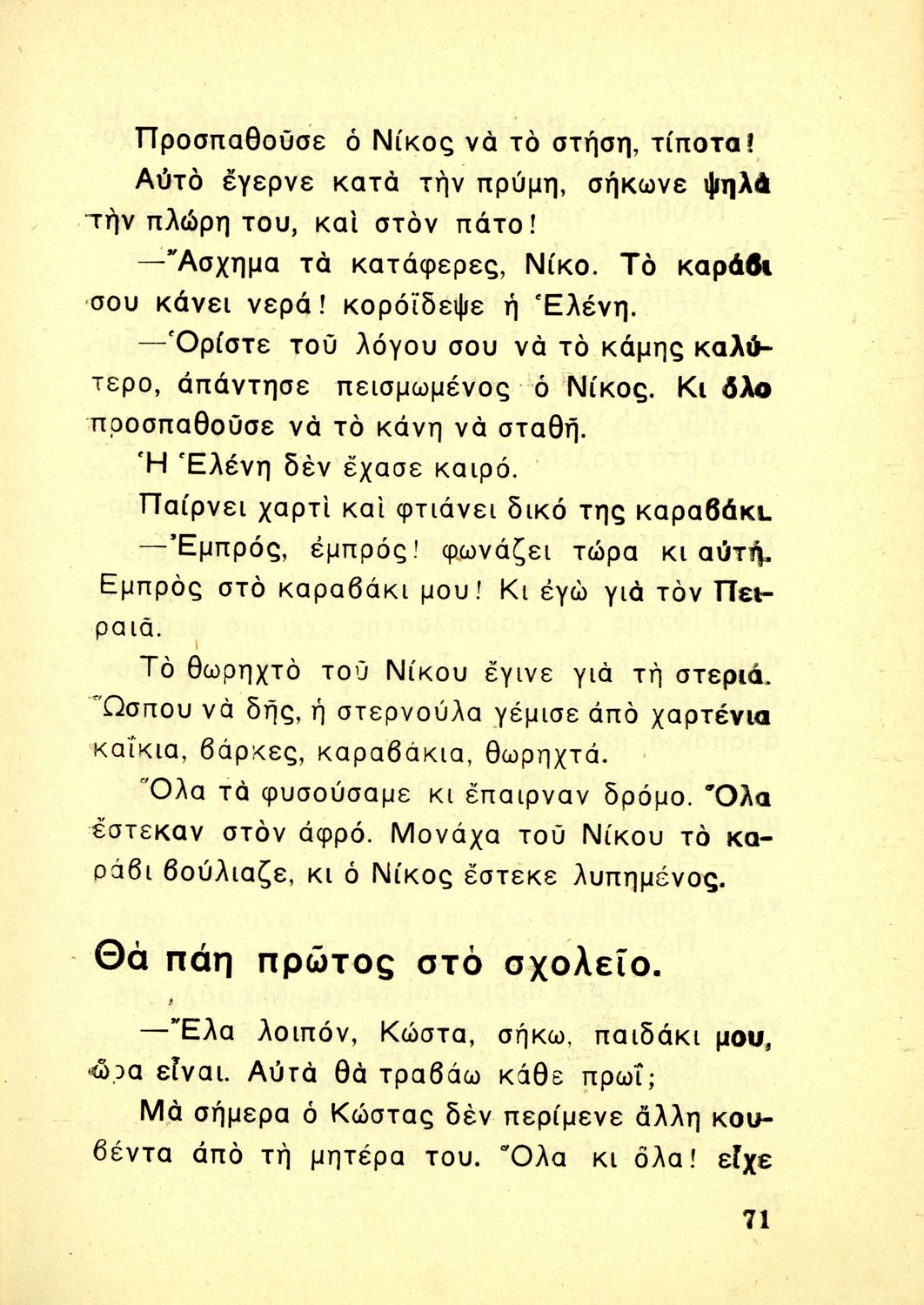 Προσπαθοῦσε ὁ Νίκος νὰ τὸ στήση, τίποτα! Αὐτὸ ἔγερνε κατὰ τὴν πρύμη, σήκωνε ψηλὰ τὴν πλώρη του, καὶ στὸν πάτο!

—Ἄσχημα τὰ κατάφερες, Νίκο. Τὸ καράβι σου κάνει νερά! κορόϊδεψε ἡ Ἑλένη.

—Ὁρίστε τοῦ λόγου σου νὰ τὸ κάμης καλύτερο, ἀπάντησε πεισμωμένος ὁ Νίκος. Κι ὅλο προσπαθοῦσε νὰ τὸ κάνη νὰ σταθῆ.

Ἡ Ἑλένη δὲν ἔχασε καιρό.

Παίρνει χαρτὶ καὶ φτιάνει δικό της καραβάκι.

—Ἐμπρός, ἐμπρός! φωνάζει τώρα κι αὐτή. Ἐμπρὸς στὸ καραβάκι μου! Κι ἐγὼ γιὰ τὸν Πειραιᾶ.

Τὸ θωρηχτὸ τοῦ Νίκου ἔγινε γιὰ τὴ στεριά. Ὥσπου νὰ δῆς, ἡ στερνούλα γέμισε ἀπὸ χαρτένια καΐκια, βάρκες, καραβάκια, θωρηχτά.

Ὅλα τὰ φυσούσαμε κι ἔπαιρναν δρόμο. Ὅλα ἔστεκαν στὸν ἀφρό. Μονάχα τοῦ Νίκου τὸ καράβι βούλιαζε, κι ὁ Νίκος ἔστεκε λυπημένος.

Θὰ πάη πρῶτος στὸ σχολεῖο.

—Ἔλα λοιπόν, Κώστα, σήκω, παιδάκι μου, ὥρα εἶναι. Αὐτὰ θὰ τραβάω κάθε πρωΐ;

Μὰ σήμερα ὁ Κώστας δὲν περίμενε ἄλλη κουβέντα ἀπὸ τὴ μητέρα του. Ὅλα κι ὅλα! εἶχε

71